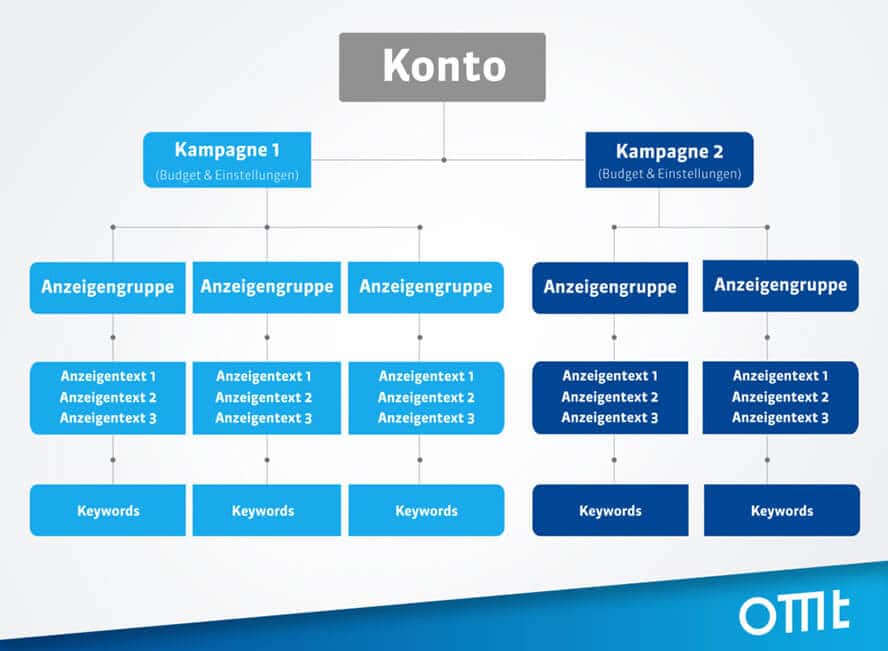 Konto

Kampagne 1
(Budget & Einstellungen)

Kampagne 2
(Budget & Einstellungen)

Anzeigengruppe

Anzeigengruppe

Anzeigengruppe

Anzeigengruppe

Anzeigengruppe

Anzeigentext 1
Anzeigentext 2
Anzeigentext 3

Anzeigentext 1
Anzeigentext 2
Anzeigentext 3

Anzeigentext 1
Anzeigentext 2
Anzeigentext 3

Anzeigentext 1
Anzeigentext 2
Anzeigentext 3

Anzeigentext 1
Anzeigentext 2
Anzeigentext 3

Keywords

Keywords

Keywords

Keywords

Keywords

OMT